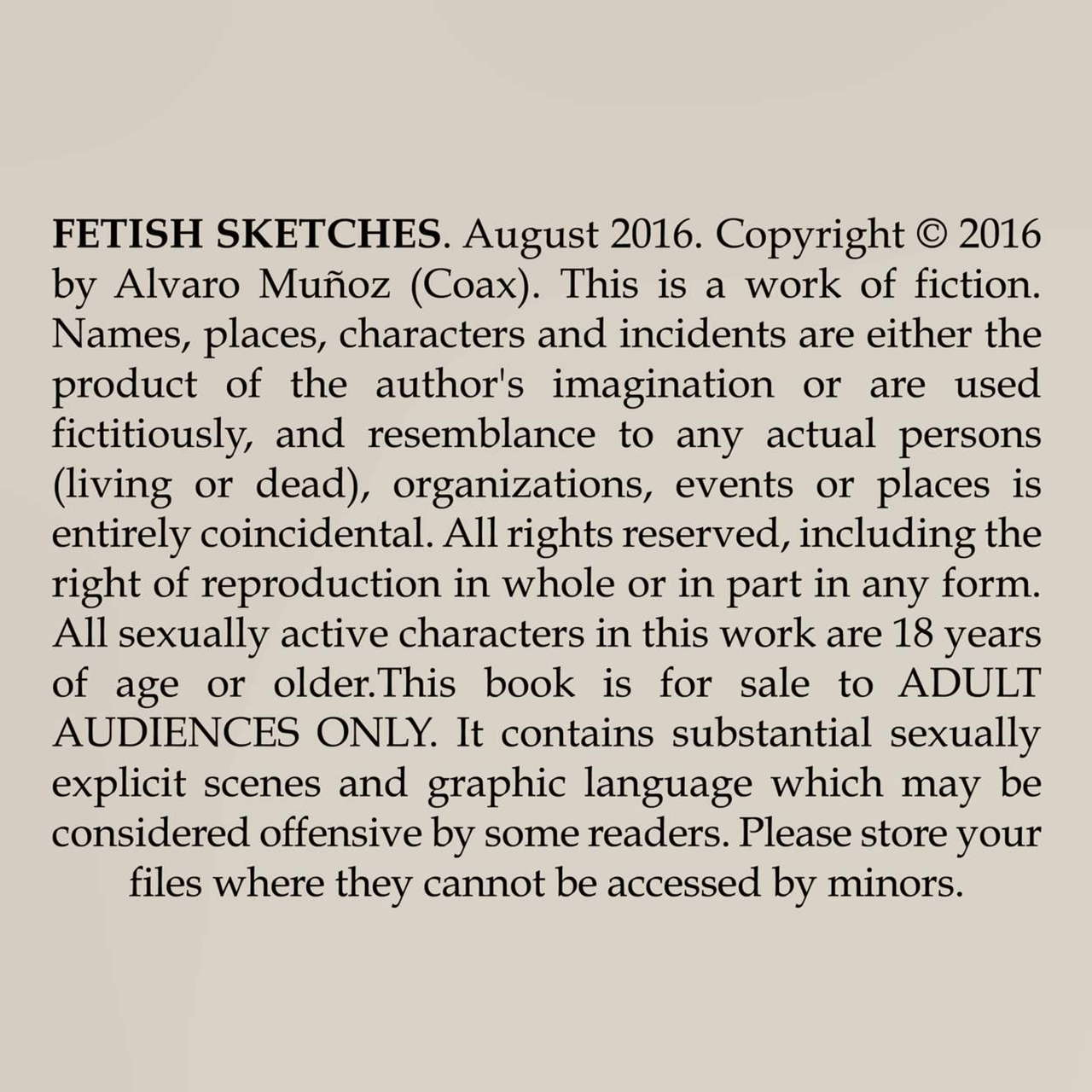 FETISH SKETCHES. August 2016. Copyright © 2016 by Alvaro Muñoz (Coax). This is a work of fiction. Names, places, characters and incidents are either the product of the author's imagination or are used fictitiously, and resemblance to any actual persons (living or dead), organizations, events or places is entirely coincidental. All rights reserved, including the right of reproduction in whole or in part in any form. All sexually active characters in this work are 18 years of age or older.This book is for sale to ADULT AUDIENCES ONLY. It contains substantial sexually explicit scenes and graphic language which may be considered offensive by some readers. Please store your files where they cannot be accessed by minors.